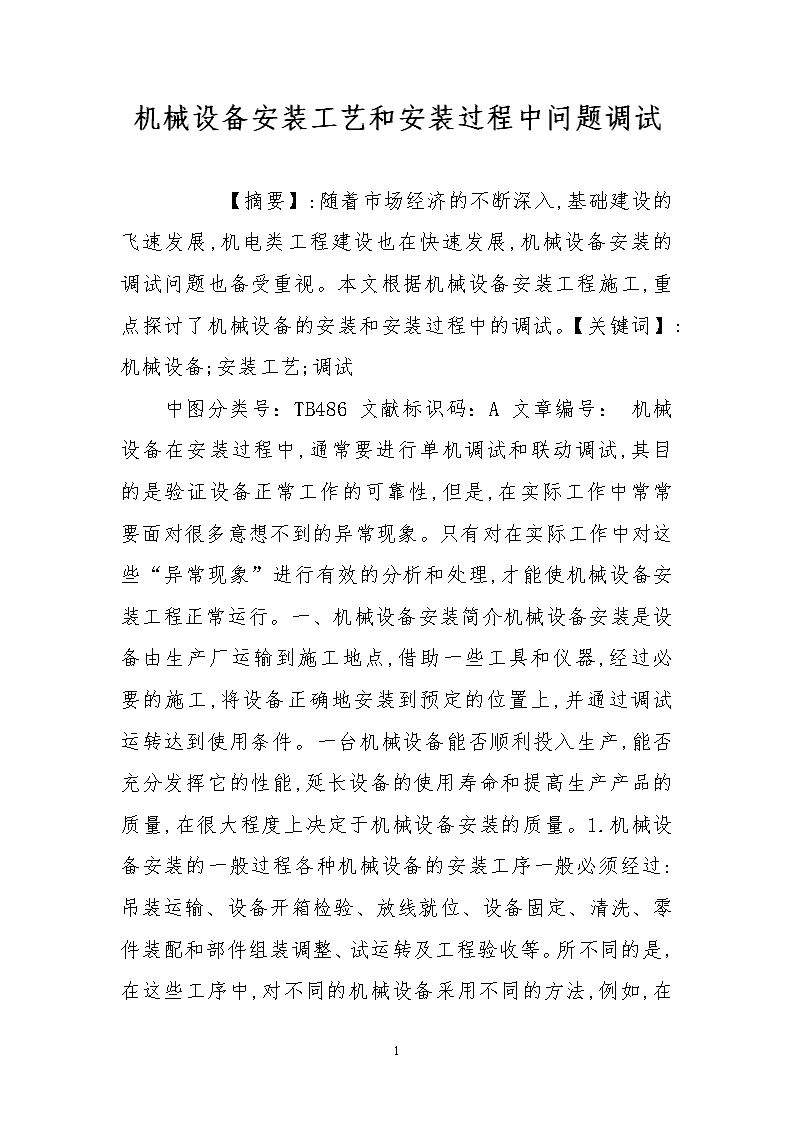 机械设备安装工艺和安装过程中问题调试

【摘要】:随着市场经济的不断深入,基础建设的飞速发展,机电类工程建设也在快速发展,机械设备安装的调试问题也备受重视。本文根据机械设备安装工程施工,重点探讨了机械设备的安装和安装过程中的调试。【关键词】:机械设备;安装工艺;调试

中图分类号:TB486 文献标识码:A 文章编号: 机械设备在安装过程中,通常要进行单机调试和联动调试,其目的是验证设备正常工作的可靠性,但是,在实际工作中常常要面对很多意想不到的异常现象。只有对在实际工作中对这些“异常现象”进行有效的分析和处理,才能使机械设备安装工程正常运行。一、机械设备安装简介机械设备安装是设备由生产厂运输到施工地点,借助一些工具和仪器,经过必要的施工,将设备正确地安装到预定的位置上,并通过调试运转达到使用条件。一台机械设备能否顺利投入生产,能否充分发挥它的性能,延长设备的使用寿命和提高生产产品的质量,在很大程度上决定于机械设备安装的质量。1.机械设备安装的一般过程各种机械设备的安装工序一般必须经过:吊装运输、设备开箱检验、放线就位、设备固定、清洗、零件装配和部件组装调整、试运转及工程验收等。所不同的是,在这些工序中,对不同的机械设备采用不同的方法,例如,在

1